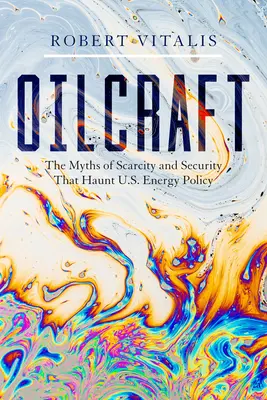 ROBERT VITALIS

OILCRAFT

The Myths of Scarcity and Security That Haunt U.S. Energy Policy